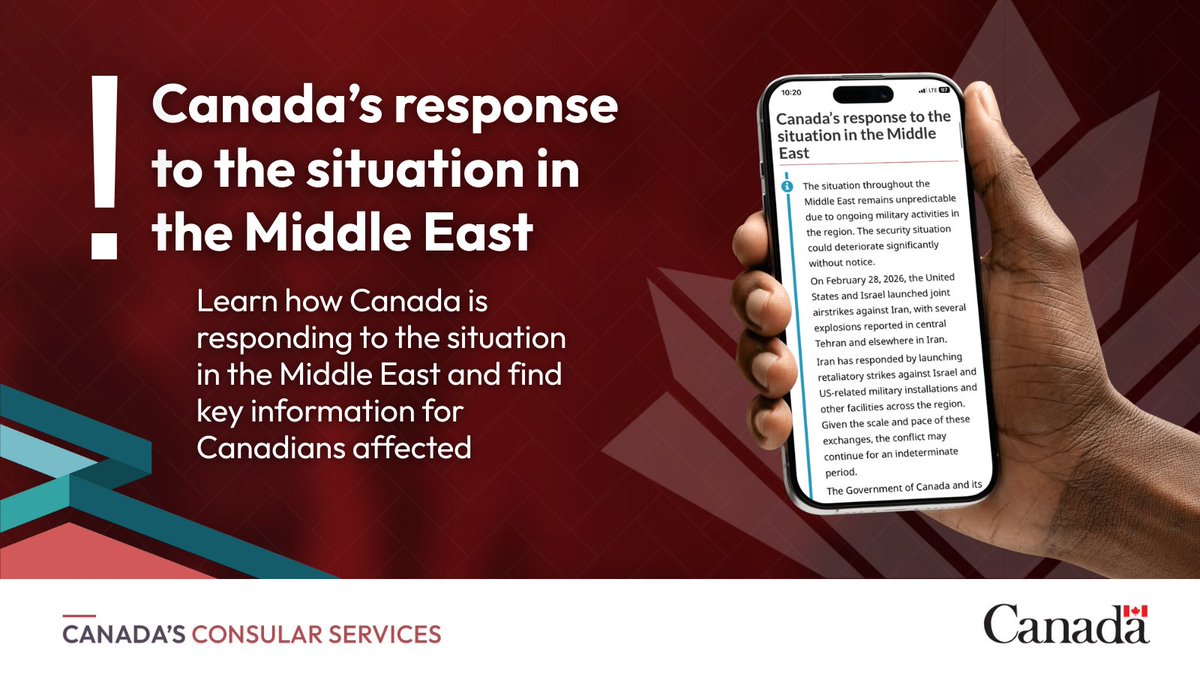 !

Canada's response to the situation in the Middle East

Learn how Canada is responding to the situation in the Middle East and find key information for Canadians affected

10:20

LTE 97

Canada's response to the situation in the Middle East

The situation throughout the Middle East remains unpredictable due to ongoing military activities in the region. The security situation could deteriorate significantly without notice.

On February 28, 2026, the United States and Israel launched joint airstrikes against Iran, with several explosions reported in central Tehran and elsewhere in Iran.

Iran has responded by launching retaliatory strikes against Israel and US-related military installations and other facilities across the region. Given the scale and pace of these exchanges, the conflict may continue for an indeterminate period.

The Government of Canada and its

CANADA'S CONSULAR SERVICES

Canada